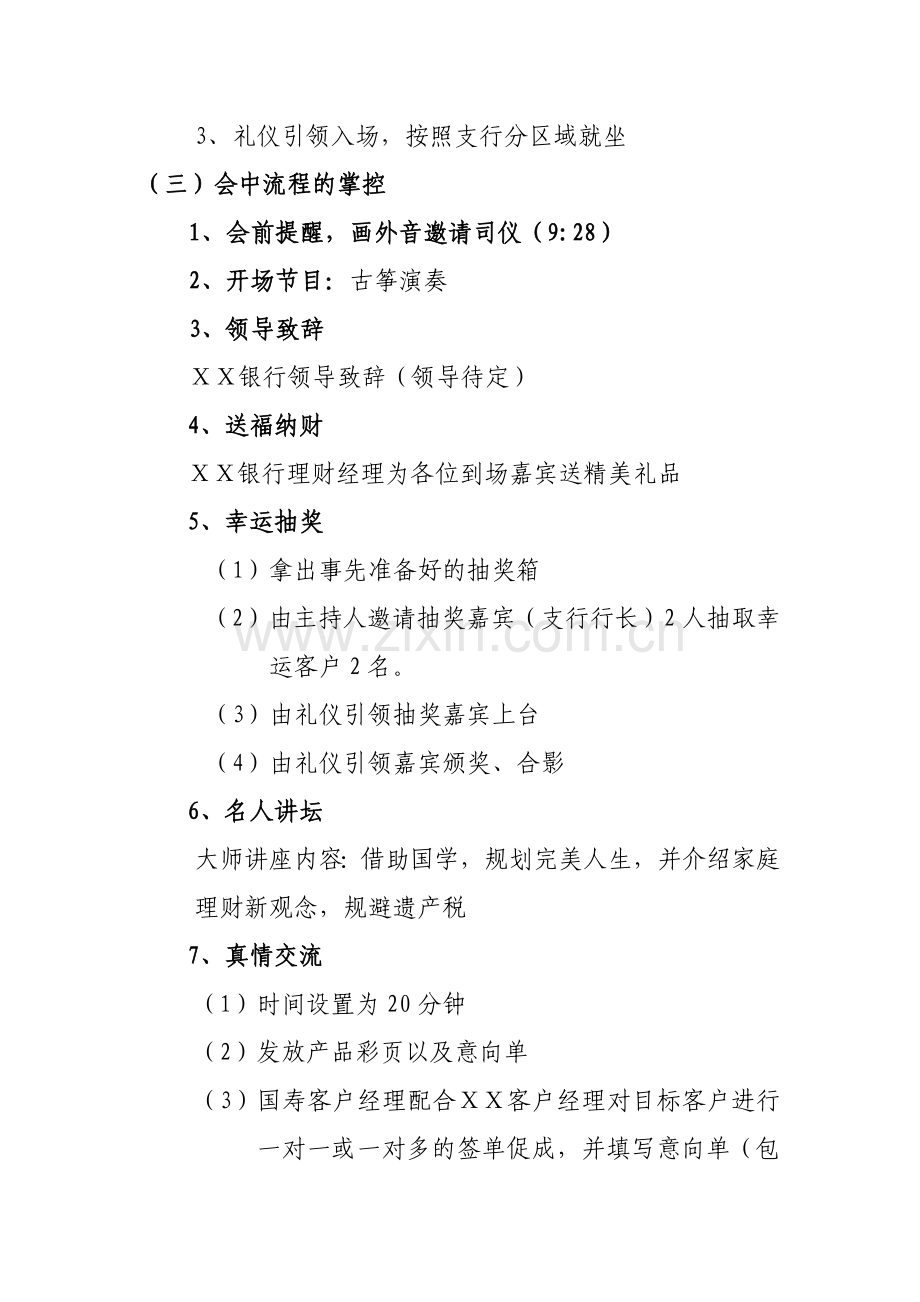 3、礼仪引领入场，按照支行分区域就坐

（三）会中流程的掌控

1、会前提醒，画外音邀请司仪（9:28）

2、开场节目：古筝演奏

3、领导致辞

ＸＸ银行领导致辞（领导待定）

4、送福纳财

ＸＸ银行理财经理为各位到场嘉宾送精美礼品

5、幸运抽奖

（1）拿出事先准备好的抽奖箱

（2）由主持人邀请抽奖嘉宾（支行行长）2人抽取幸运客户2名。

（3）由礼仪引领抽奖嘉宾上台

（4）由礼仪引领嘉宾颁奖、合影

6、名人讲坛

大师讲座内容：借助国学，规划完美人生，并介绍家庭理财新观念，规避遗产税

7、真情交流

（1）时间设置为20分钟

（2）发放产品彩页以及意向单

（3）国寿客户经理配合ＸＸ客户经理对目标客户进行一对一或一对多的签单促成，并填写意向单（包

www.zixin.com.cn